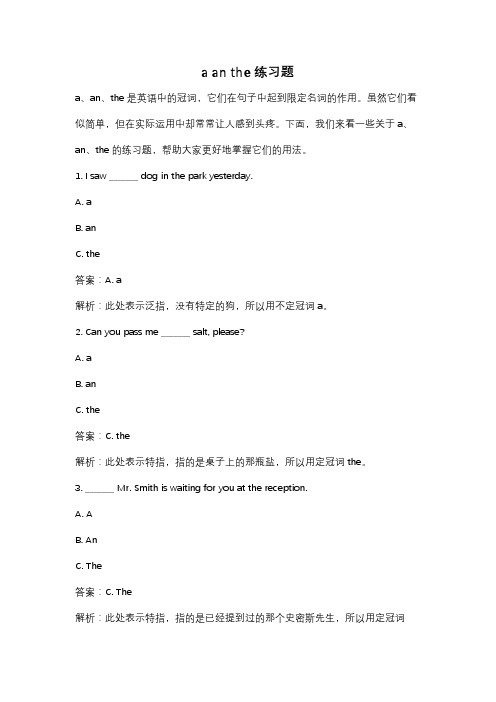 a an the 练习题

a、an、the 是英语中的冠词，它们在句子中起到限定名词的作用。虽然它们看似简单，但在实际运用中却常常让人感到头疼。下面，我们来看一些关于 a、an、the 的练习题，帮助大家更好地掌握它们的用法。

1. I saw ______ dog in the park yesterday.

A. a

B. an

C. the

答案：A. a

解析：此处表示泛指，没有特定的狗，所以用不定冠词 a。

2. Can you pass me ______ salt, please?

A. a

B. an

C. the

答案：C. the

解析：此处表示特指，指的是桌子上的那瓶盐，所以用定冠词 the。

3. ______ Mr. Smith is waiting for you at the reception.

A. A

B. An

C. The

答案：C. The

解析：此处表示特指，指的是已经提到过的那个史密斯先生，所以用定冠词